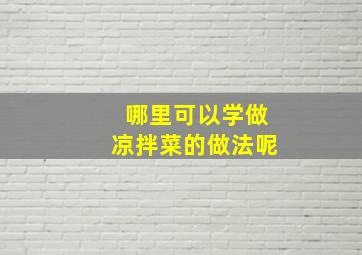 哪里可以学做
凉拌菜的做法呢